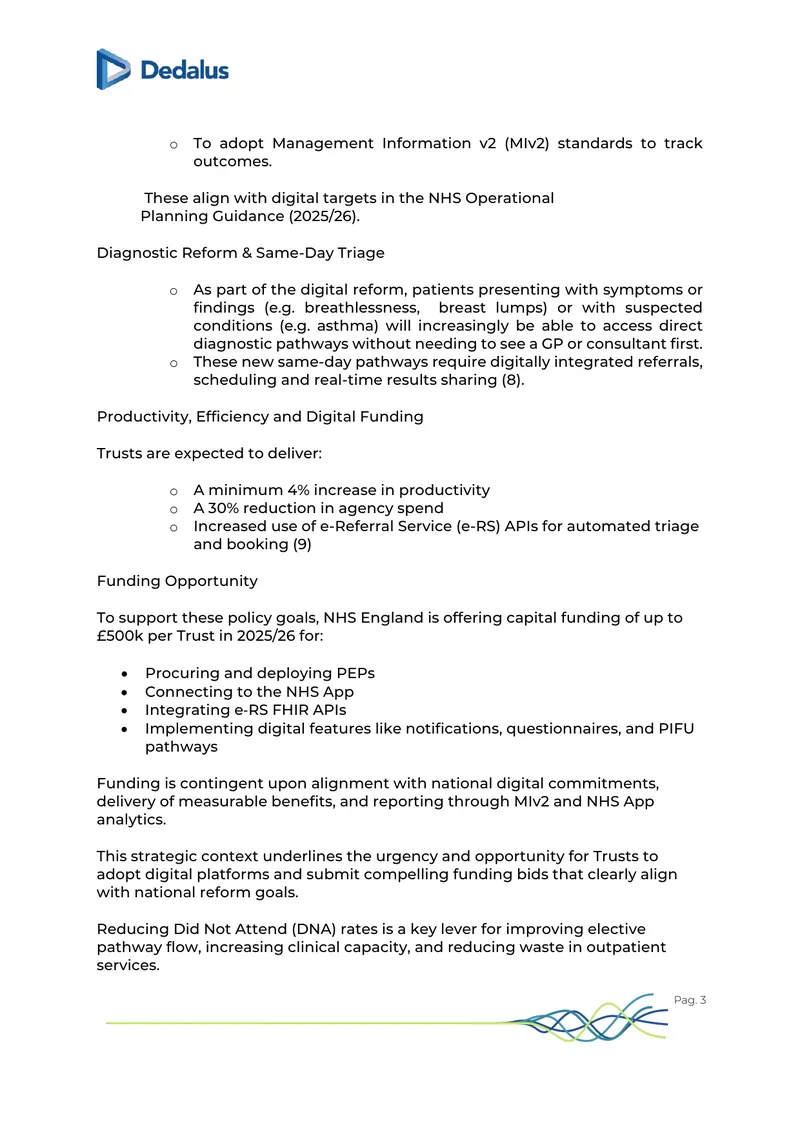 Dedalus

o To adopt Management Information v2 (MIv2) standards to track outcomes.

These align with digital targets in the NHS Operational Planning Guidance (2025/26).

Diagnostic Reform & Same-Day Triage

o As part of the digital reform, patients presenting with symptoms or findings (e.g. breathlessness, breast lumps) or with suspected conditions (e.g. asthma) will increasingly be able to access direct diagnostic pathways without needing to see a GP or consultant first.
o These new same-day pathways require digitally integrated referrals, scheduling and real-time results sharing (8).

Productivity, Efficiency and Digital Funding

Trusts are expected to deliver:

o A minimum 4% increase in productivity
o A 30% reduction in agency spend
o Increased use of e-Referral Service (e-RS) APIs for automated triage and booking (9)

Funding Opportunity

To support these policy goals, NHS England is offering capital funding of up to £500k per Trust in 2025/26 for:

• Procuring and deploying PEPs
• Connecting to the NHS App
• Integrating e-RS FHIR APIs
• Implementing digital features like notifications, questionnaires, and PIFU pathways

Funding is contingent upon alignment with national digital commitments, delivery of measurable benefits, and reporting through MIv2 and NHS App analytics.

This strategic context underlines the urgency and opportunity for Trusts to adopt digital platforms and submit compelling funding bids that clearly align with national reform goals.

Reducing Did Not Attend (DNA) rates is a key lever for improving elective pathway flow, increasing clinical capacity, and reducing waste in outpatient services.

Pag. 3